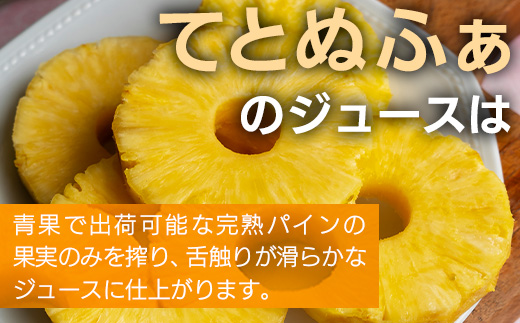 てとぬふぁ
のジュースは

青果で出荷可能な完熟パインの果実のみを搾り、舌触りが滑らかなジュースに仕上がります。